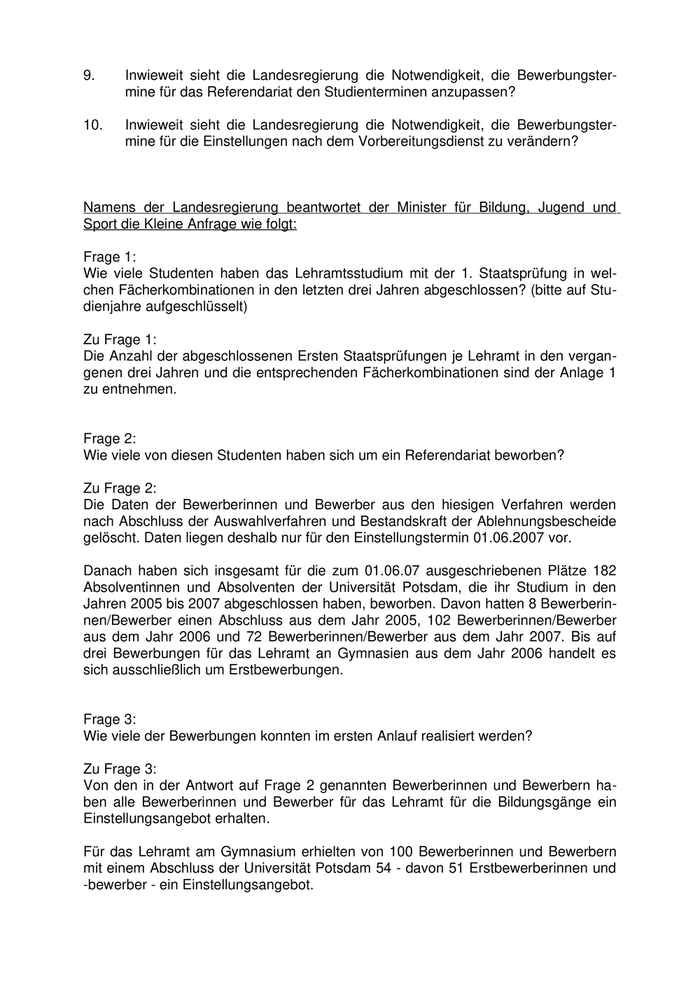 9. Inwieweit sieht die Landesregierung die Notwendigkeit, die Bewerbungstermine für das Referendariat den Studienterminen anzupassen?

10. Inwieweit sieht die Landesregierung die Notwendigkeit, die Bewerbungstermine für die Einstellungen nach dem Vorbereitungsdienst zu verändern?

Namens der Landesregierung beantwortet der Minister für Bildung, Jugend und Sport die Kleine Anfrage wie folgt:

Frage 1:
Wie viele Studenten haben das Lehramtsstudium mit der 1. Staatsprüfung in welchen Fächerkombinationen in den letzten drei Jahren abgeschlossen? (bitte auf Studienjahre aufgeschlüsselt)

Zu Frage 1:
Die Anzahl der abgeschlossenen Ersten Staatsprüfungen je Lehramt in den vergangenen drei Jahren und die entsprechenden Fächerkombinationen sind der Anlage 1 zu entnehmen.

Frage 2:
Wie viele von diesen Studenten haben sich um ein Referendariat beworben?

Zu Frage 2:
Die Daten der Bewerberinnen und Bewerber aus den hiesigen Verfahren werden nach Abschluss der Auswahlverfahren und Bestandskraft der Ablehnungsbescheide gelöscht. Daten liegen deshalb nur für den Einstellungstermin 01.06.2007 vor.

Danach haben sich insgesamt für die zum 01.06.07 ausgeschriebenen Plätze 182 Absolventinnen und Absolventen der Universität Potsdam, die ihr Studium in den Jahren 2005 bis 2007 abgeschlossen haben, beworben. Davon hatten 8 Bewerberinnen/Bewerber einen Abschluss aus dem Jahr 2005, 102 Bewerberinnen/Bewerber aus dem Jahr 2006 und 72 Bewerberinnen/Bewerber aus dem Jahr 2007. Bis auf drei Bewerbungen für das Lehramt an Gymnasien aus dem Jahr 2006 handelt es sich ausschließlich um Erstbewerbungen.

Frage 3:
Wie viele der Bewerbungen konnten im ersten Anlauf realisiert werden?

Zu Frage 3:
Von den in der Antwort auf Frage 2 genannten Bewerberinnen und Bewerbern haben alle Bewerberinnen und Bewerber für das Lehramt für die Bildungsgänge ein Einstellungsangebot erhalten.

Für das Lehramt am Gymnasium erhielten von 100 Bewerberinnen und Bewerbern mit einem Abschluss der Universität Potsdam 54 - davon 51 Erstbewerberinnen und -bewerber - ein Einstellungsangebot.